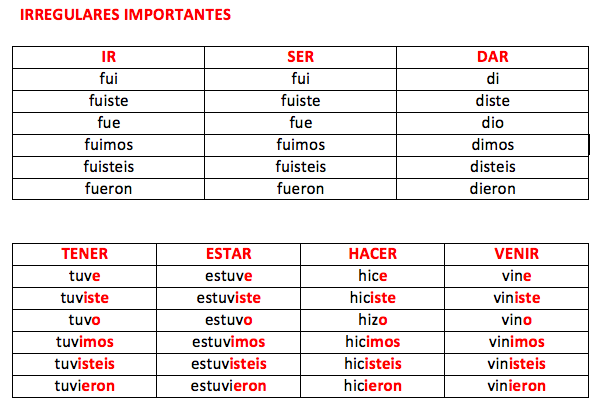 IRREGULARES IMPORTANTES

| IR | SER | DAR |
|---|---|---|
| fui | fui | di |
| fuiste | fuiste | diste |
| fue | fue | dio |
| fuimos | fuimos | dimos |
| fuisteis | fuisteis | disteis |
| fueron | fueron | dieron |

| TENER | ESTAR | HACER | VENIR |
|---|---|---|---|
| tuve | estuve | hice | vine |
| tuviste | estuviste | hiciste | viniste |
| tuvo | estuvo | hizo | vino |
| tuvimos | estuvimos | hicimos | vinimos |
| tuvisteis | estuvisteis | hicisteis | vinisteis |
| tuvieron | estuvieron | hicieron | vinieron |